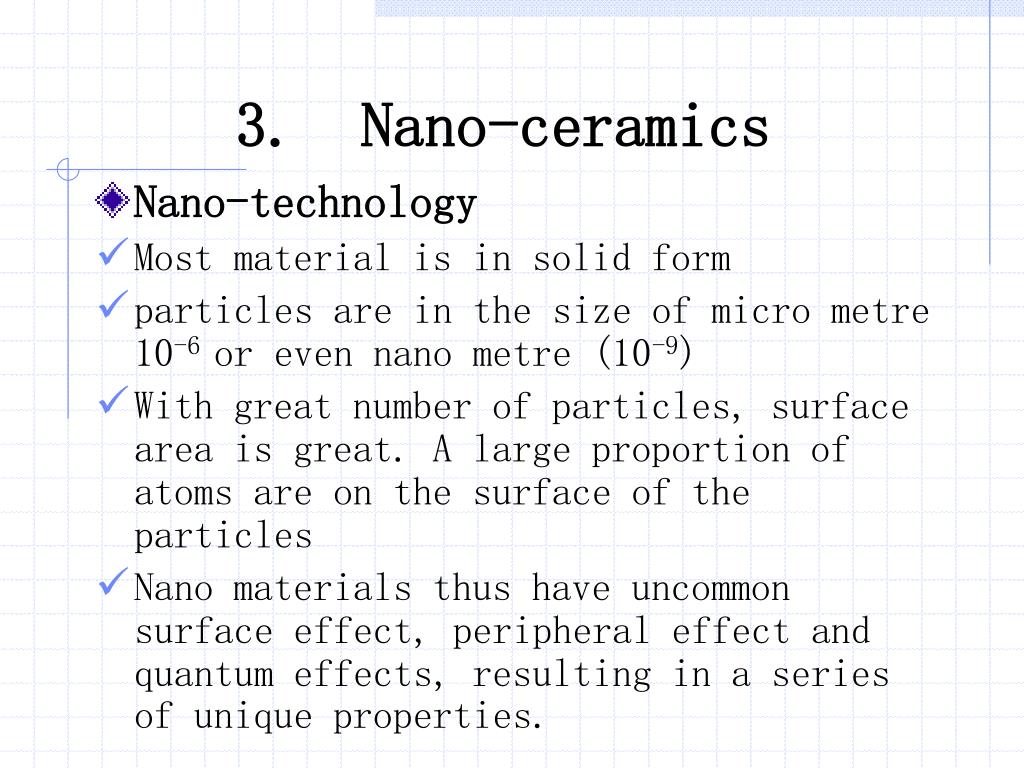 3. Nano-ceramics

Nano-technology

Most material is in solid form

particles are in the size of micro metre $10^{-6}$ or even nano metre ($10^{-9}$)

With great number of particles, surface area is great. A large proportion of atoms are on the surface of the particles

Nano materials thus have uncommon surface effect, peripheral effect and quantum effects, resulting in a series of unique properties.